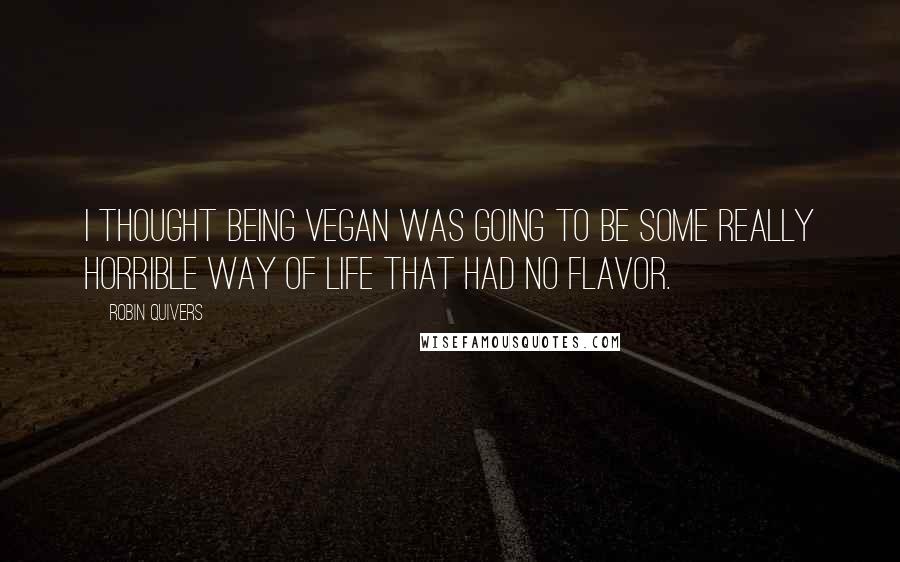 I THOUGHT BEING VEGAN WAS GOING TO BE SOME REALLY HORRIBLE WAY OF LIFE THAT HAD NO FLAVOR.

ROBIN QUIVERS

WISEFAMOUSQUOTES.COM